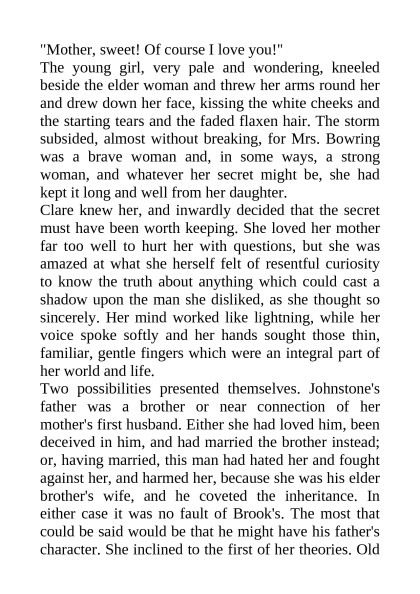 "Mother, sweet! Of course I love you!"
The young girl, very pale and wondering, kneeled beside the elder woman and threw her arms round her and drew down her face, kissing the white cheeks and the starting tears and the faded flaxen hair. The storm subsided, almost without breaking, for Mrs. Bowring was a brave woman and, in some ways, a strong woman, and whatever her secret might be, she had kept it long and well from her daughter.
Clare knew her, and inwardly decided that the secret must have been worth keeping. She loved her mother far too well to hurt her with questions, but she was amazed at what she herself felt of resentful curiosity to know the truth about anything which could cast a shadow upon the man she disliked, as she thought so sincerely. Her mind worked like lightning, while her voice spoke softly and her hands sought those thin, familiar, gentle fingers which were an integral part of her world and life.
Two possibilities presented themselves. Johnstone's father was a brother or near connection of her mother's first husband. Either she had loved him, been deceived in him, and had married the brother instead; or, having married, this man had hated her and fought against her, and harmed her, because she was his elder brother's wife, and he coveted the inheritance. In either case it was no fault of Brook's. The most that could be said would be that he might have his father's character. She inclined to the first of her theories. Old